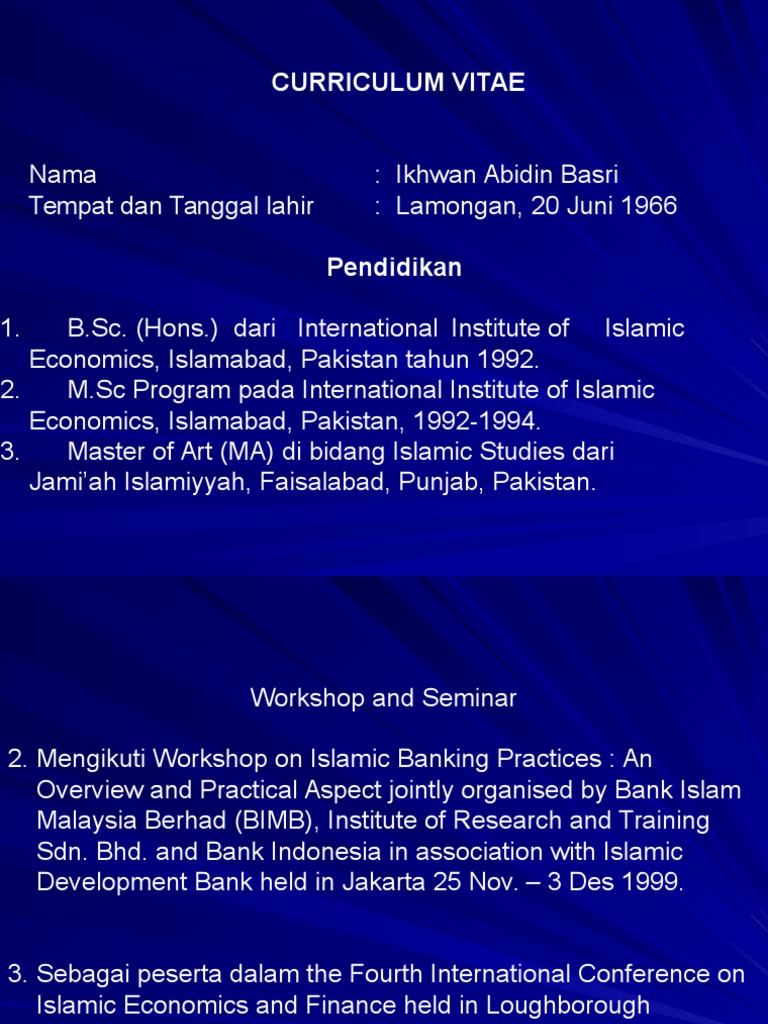 CURRICULUM VITAE

Nama : Ikhwan Abidin Basri
Tempat dan Tanggal lahir : Lamongan, 20 Juni 1966

Pendidikan

1. B.Sc. (Hons.) dari International Institute of Islamic Economics, Islamabad, Pakistan tahun 1992.
2. M.Sc Program pada International Institute of Islamic Economics, Islamabad, Pakistan, 1992-1994.
3. Master of Art (MA) di bidang Islamic Studies dari Jami'ah Islamiyyah, Faisalabad, Punjab, Pakistan.

Workshop and Seminar

2. Mengikuti Workshop on Islamic Banking Practices : An Overview and Practical Aspect jointly organised by Bank Islam Malaysia Berhad (BIMB), Institute of Research and Training Sdn. Bhd. and Bank Indonesia in association with Islamic Development Bank held in Jakarta 25 Nov. – 3 Des 1999.

3. Sebagai peserta dalam the Fourth International Conference on Islamic Economics and Finance held in Loughborough